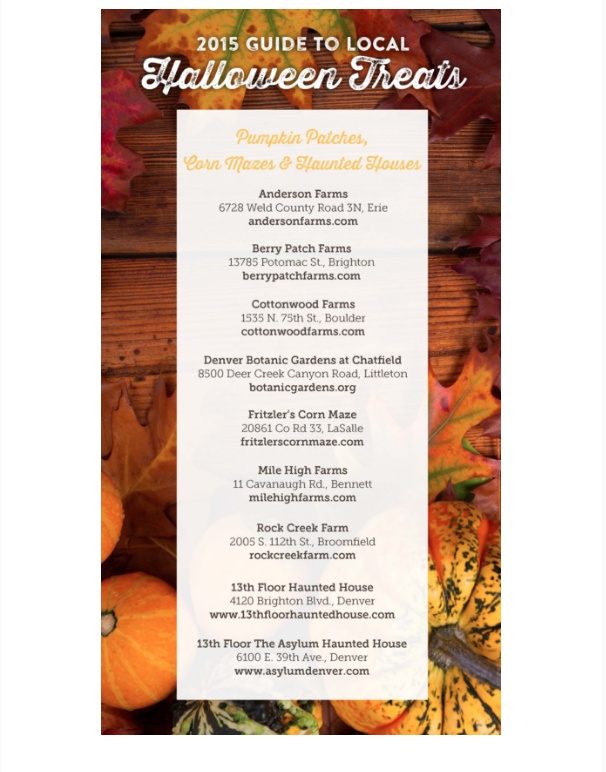 2015 GUIDE TO LOCAL
Halloween Treats

Pumpkin Patches,
Corn Mazes & Haunted Houses

Anderson Farms
6728 Weld County Road 3N, Erie
andersonfarms.com

Berry Patch Farms
13785 Potomac St., Brighton
berrypatchfarms.com

Cottonwood Farms
1535 N. 75th St., Boulder
cottonwoodfarms.com

Denver Botanic Gardens at Chatfield
8500 Deer Creek Canyon Road, Littleton
botanicgardens.org

Fritzler's Corn Maze
20861 Co Rd 33, LaSalle
fritzlerscornmaze.com

Mile High Farms
11 Cavanaugh Rd., Bennett
milehighfarms.com

Rock Creek Farm
2005 S. 112th St., Broomfield
rockcreekfarm.com

13th Floor Haunted House
4120 Brighton Blvd., Denver
www.13thfloorhauntedhouse.com

13th Floor The Asylum Haunted House
6100 E. 39th Ave., Denver
www.asylumdenver.com